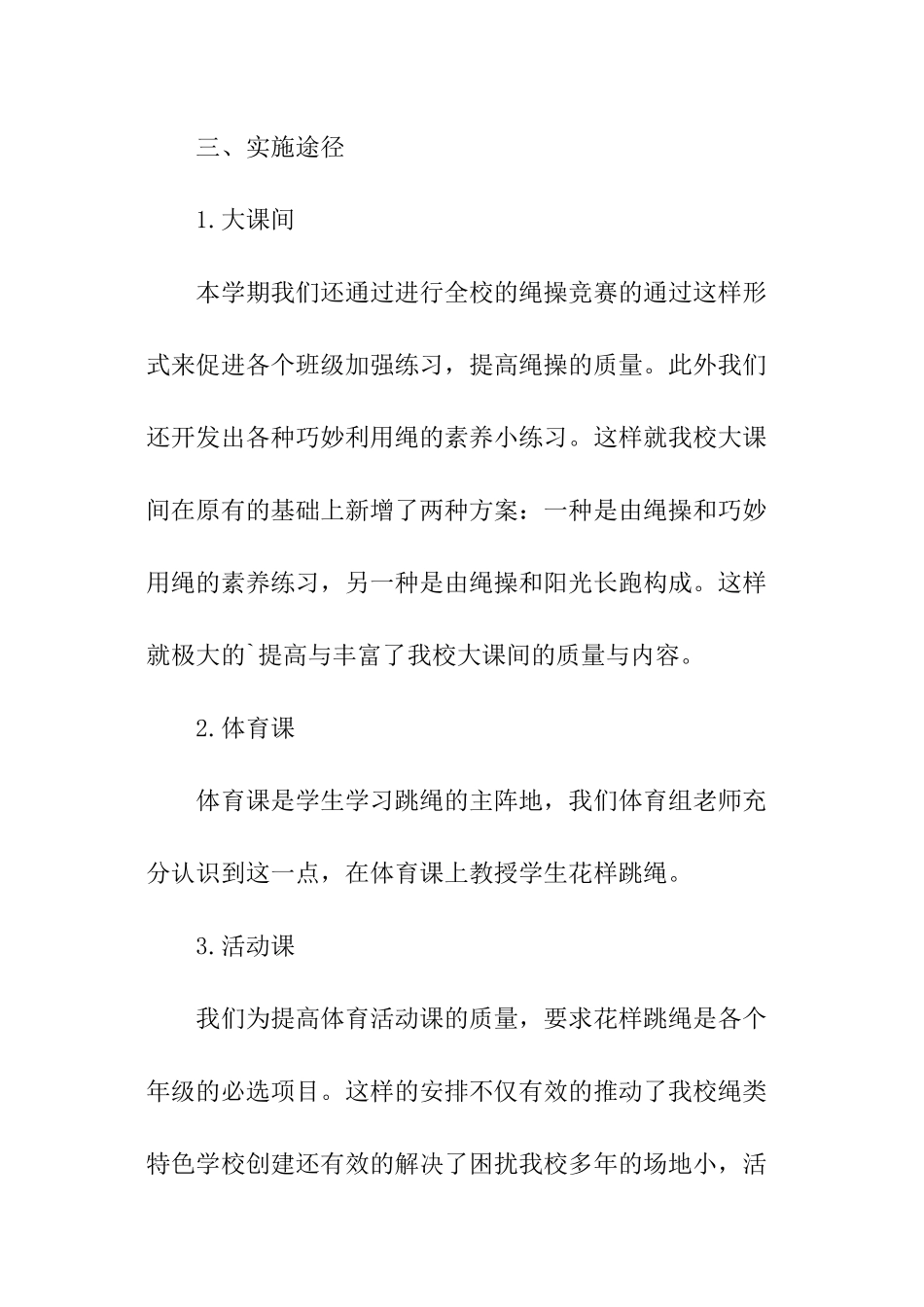 三、实施途径

1.大课间

本学期我们还通过进行全校的绳操竞赛的通过这样形式来促进各个班级加强练习，提高绳操的质量。此外我们还开发出各种巧妙利用绳的素养小练习。这样就我校大课间在原有的基础上新增了两种方案：一种是由绳操和巧妙用绳的素养练习，另一种是由绳操和阳光长跑构成。这样就极大的`提高与丰富了我校大课间的质量与内容。

2.体育课

体育课是学生学习跳绳的主阵地，我们体育组老师充分认识到这一点，在体育课上教授学生花样跳绳。

3.活动课

我们为提高体育活动课的质量，要求花样跳绳是各个年级的必选项目。这样的安排不仅有效的推动了我校绳类特色学校创建还有效的解决了困扰我校多年的场地小，活